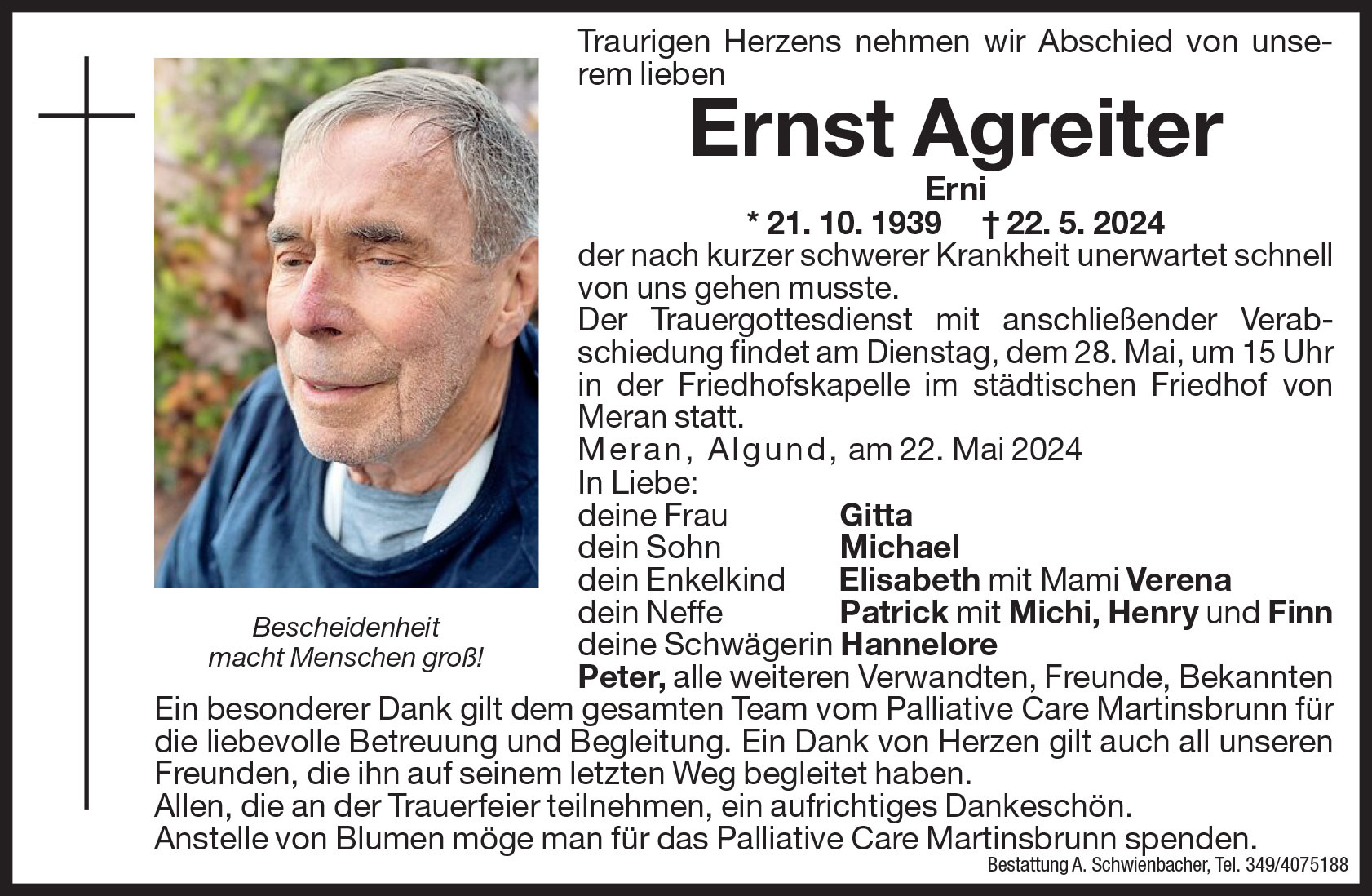 Traurigen Herzens nehmen wir Abschied von unserem lieben

Ernst Agreiter

Erni

* 21. 10. 1939 † 22. 5. 2024

der nach kurzer schwerer Krankheit unerwartet schnell von uns gehen musste.
Der Trauergottesdienst mit anschließender Verabschiedung findet am Dienstag, dem 28. Mai, um 15 Uhr in der Friedhofskapelle im städtischen Friedhof von Meran statt.
Meran, Algund, am 22. Mai 2024
In Liebe:
deine Frau Gitta
dein Sohn Michael
dein Enkelkind Elisabeth mit Mami Verena
dein Neffe Patrick mit Michi, Henry und Finn
deine Schwägerin Hannelore
Peter, alle weiteren Verwandten, Freunde, Bekannten

Bescheidenheit macht Menschen groß!

Ein besonderer Dank gilt dem gesamten Team vom Palliative Care Martinsbrunn für die liebevolle Betreuung und Begleitung. Ein Dank von Herzen gilt auch all unseren Freunden, die ihn auf seinem letzten Weg begleitet haben.
Allen, die an der Trauerfeier teilnehmen, ein aufrichtiges Dankeschön.
Anstelle von Blumen möge man für das Palliative Care Martinsbrunn spenden.

Bestattung A. Schwienbacher, Tel. 349/4075188